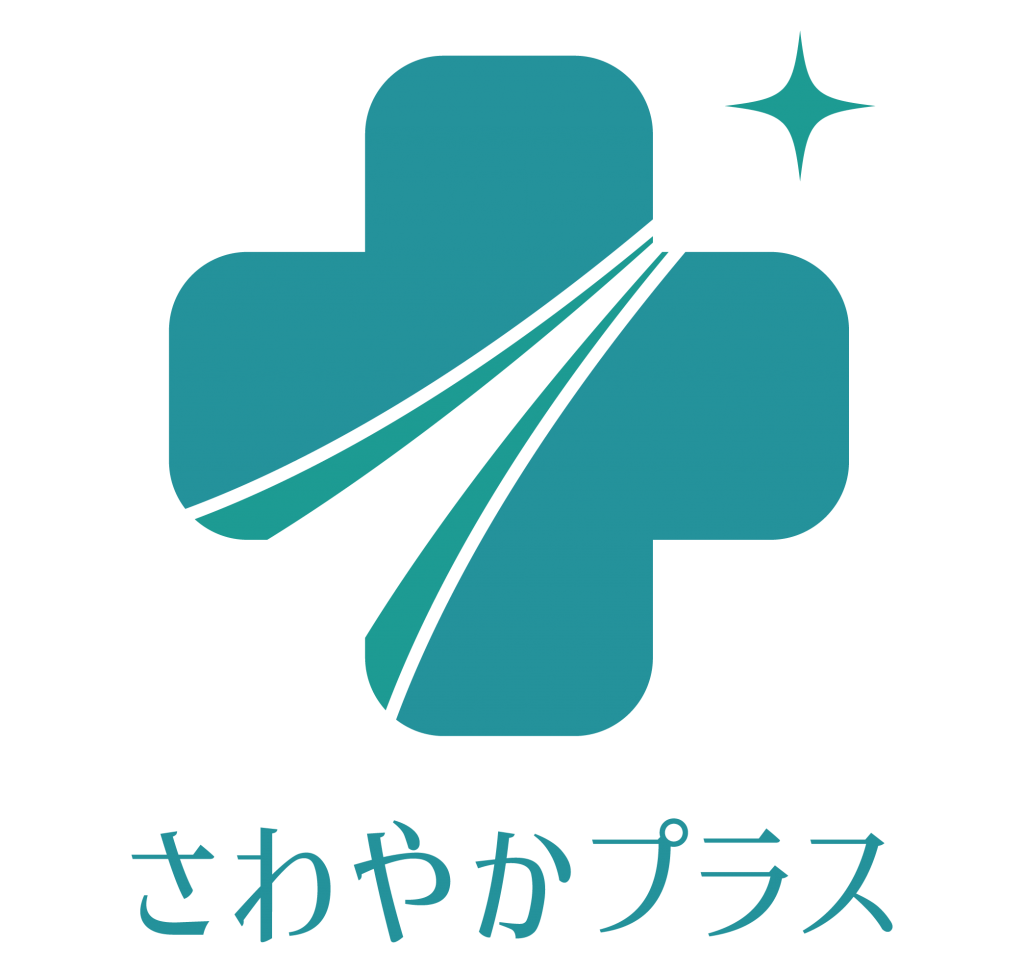 さわやかプラス